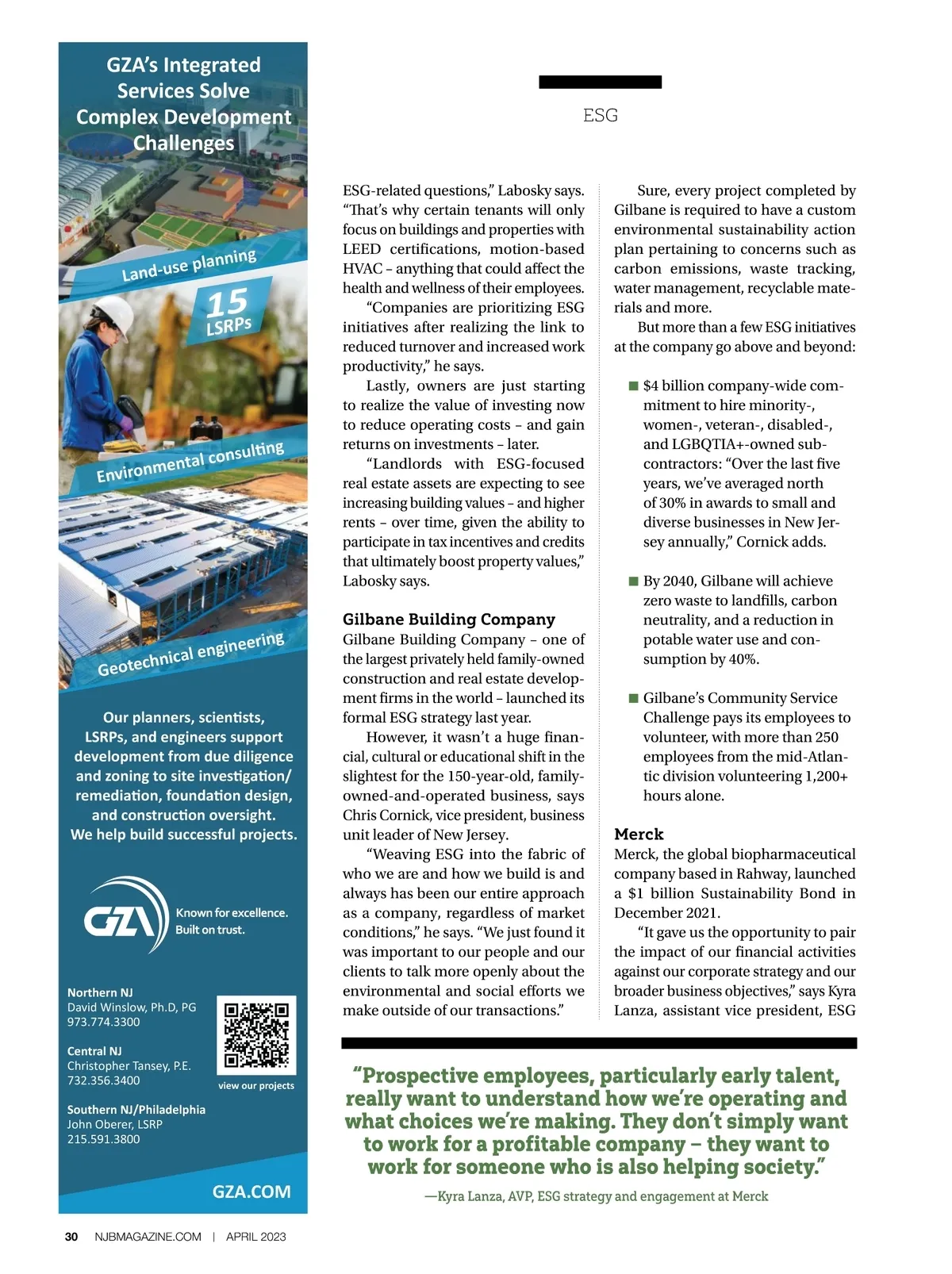 GZA's Integrated Services Solve Complex Development Challenges

Land-use planning

15 LSRPs

Environmental consulting

Geotechnical engineering

Our planners, scientists, LSRPs, and engineers support development from due diligence and zoning to site investigation/ remediation, foundation design, and construction oversight. We help build successful projects.

GZA Known for excellence. Built on trust.

Northern NJ
David Winslow, Ph.D, PG
973.774.3300

Central NJ
Christopher Tansey, P.E.
732.356.3400

Southern NJ/Philadelphia
John Oberer, LSRP
215.591.3800

view our projects

GZA.COM

ESG

ESG-related questions," Labosky says. "That's why certain tenants will only focus on buildings and properties with LEED certifications, motion-based HVAC – anything that could affect the health and wellness of their employees.

"Companies are prioritizing ESG initiatives after realizing the link to reduced turnover and increased work productivity," he says.

Lastly, owners are just starting to realize the value of investing now to reduce operating costs – and gain returns on investments – later.

"Landlords with ESG-focused real estate assets are expecting to see increasing building values – and higher rents – over time, given the ability to participate in tax incentives and credits that ultimately boost property values," Labosky says.

Gilbane Building Company
Gilbane Building Company – one of the largest privately held family-owned construction and real estate development firms in the world – launched its formal ESG strategy last year.

However, it wasn't a huge financial, cultural or educational shift in the slightest for the 150-year-old, family-owned-and-operated business, says Chris Cornick, vice president, business unit leader of New Jersey.

"Weaving ESG into the fabric of who we are and how we build is and always has been our entire approach as a company, regardless of market conditions," he says. "We just found it was important to our people and our clients to talk more openly about the environmental and social efforts we make outside of our transactions."

Sure, every project completed by Gilbane is required to have a custom environmental sustainability action plan pertaining to concerns such as carbon emissions, waste tracking, water management, recyclable materials and more.

But more than a few ESG initiatives at the company go above and beyond:

■ $4 billion company-wide commitment to hire minority-, women-, veteran-, disabled-, and LGBQTIA+-owned subcontractors: "Over the last five years, we've averaged north of 30% in awards to small and diverse businesses in New Jersey annually," Cornick adds.

■ By 2040, Gilbane will achieve zero waste to landfills, carbon neutrality, and a reduction in potable water use and consumption by 40%.

■ Gilbane's Community Service Challenge pays its employees to volunteer, with more than 250 employees from the mid-Atlantic division volunteering 1,200+ hours alone.

Merck
Merck, the global biopharmaceutical company based in Rahway, launched a $1 billion Sustainability Bond in December 2021.

"It gave us the opportunity to pair the impact of our financial activities against our corporate strategy and our broader business objectives," says Kyra Lanza, assistant vice president, ESG

"Prospective employees, particularly early talent, really want to understand how we're operating and what choices we're making. They don't simply want to work for a profitable company – they want to work for someone who is also helping society."

—Kyra Lanza, AVP, ESG strategy and engagement at Merck

30 NJBMAGAZINE.COM | APRIL 2023